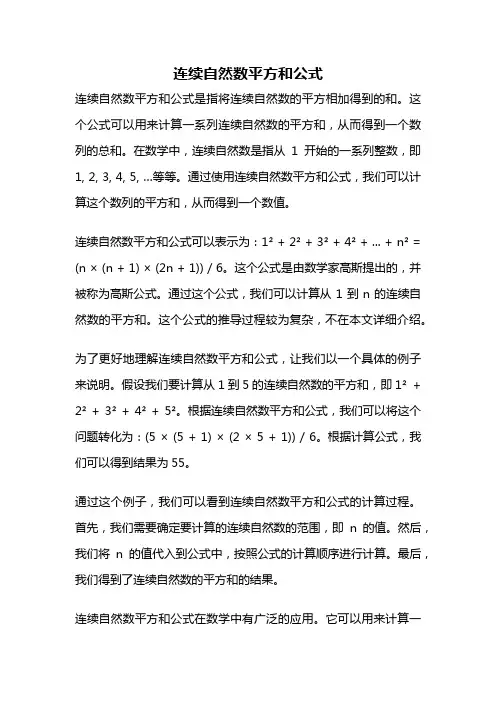 连续自然数平方和公式

连续自然数平方和公式是指将连续自然数的平方相加得到的和。这个公式可以用来计算一系列连续自然数的平方和，从而得到一个数列的总和。在数学中，连续自然数是指从 1 开始的一系列整数，即 1, 2, 3, 4, 5, ...等等。通过使用连续自然数平方和公式，我们可以计算这个数列的平方和，从而得到一个数值。

连续自然数平方和公式可以表示为：$1^2 + 2^2 + 3^2 + 4^2 + ... + n^2 = (n \times (n + 1) \times (2n + 1)) / 6$。这个公式是由数学家高斯提出的，并被称为高斯公式。通过这个公式，我们可以计算从 1 到 n 的连续自然数的平方和。这个公式的推导过程较为复杂，不在本文详细介绍。

为了更好地理解连续自然数平方和公式，让我们以一个具体的例子来说明。假设我们要计算从 1 到 5 的连续自然数的平方和，即 $1^2 + 2^2 + 3^2 + 4^2 + 5^2$。根据连续自然数平方和公式，我们可以将这个问题转化为：$(5 \times (5 + 1) \times (2 \times 5 + 1)) / 6$。根据计算公式，我们可以得到结果为 55。

通过这个例子，我们可以看到连续自然数平方和公式的计算过程。首先，我们需要确定要计算的连续自然数的范围，即 n 的值。然后，我们将 n 的值代入到公式中，按照公式的计算顺序进行计算。最后，我们得到了连续自然数的平方和的结果。

连续自然数平方和公式在数学中有广泛的应用。它可以用来计算一